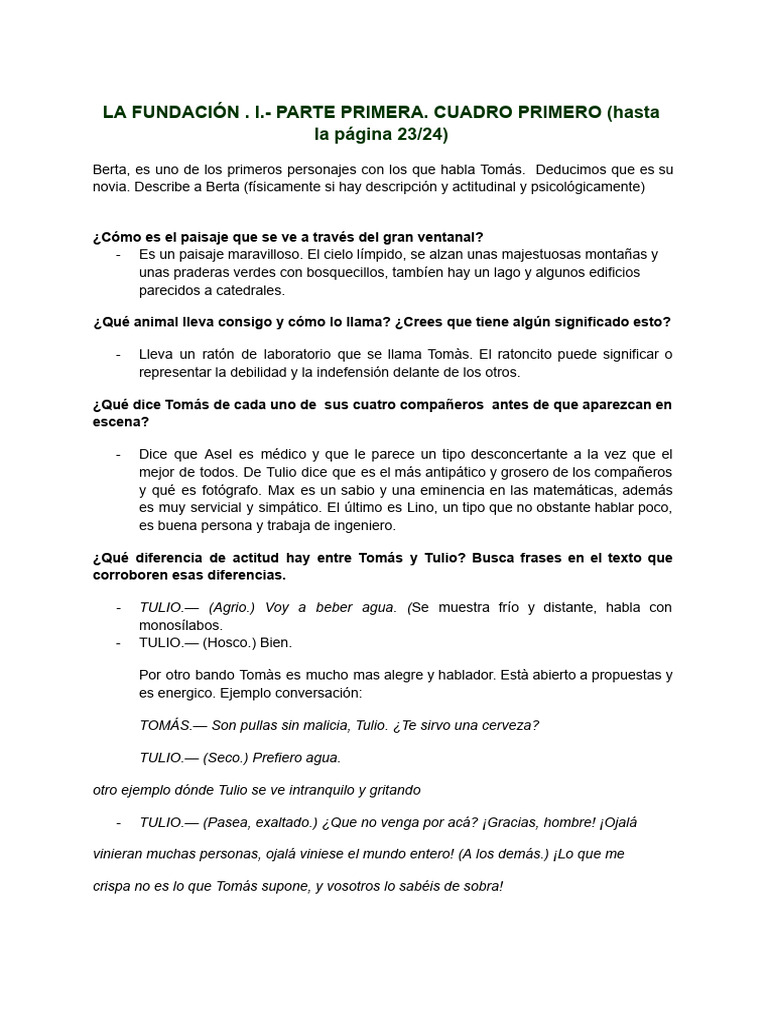 LA FUNDACIÓN . I.- PARTE PRIMERA. CUADRO PRIMERO (hasta la página 23/24)

Berta, es uno de los primeros personajes con los que habla Tomás. Deducimos que es su novia. Describe a Berta (físicamente si hay descripción y actitudinal y psicológicamente)

¿Cómo es el paisaje que se ve a través del gran ventanal?
- Es un paisaje maravilloso. El cielo límpido, se alzan unas majestuosas montañas y unas praderas verdes con bosquecillos, también hay un lago y algunos edificios parecidos a catedrales.

¿Qué animal lleva consigo y cómo lo llama? ¿Crees que tiene algún significado esto?

- Lleva un ratón de laboratorio que se llama Tomàs. El ratoncito puede significar o representar la debilidad y la indefensión delante de los otros.

¿Qué dice Tomás de cada uno de sus cuatro compañeros antes de que aparezcan en escena?

- Dice que Asel es médico y que le parece un tipo desconcertante a la vez que el mejor de todos. De Tulio dice que es el más antipático y grosero de los compañeros y qué es fotógrafo. Max es un sabio y una eminencia en las matemáticas, además es muy servicial y simpático. El último es Lino, un tipo que no obstante hablar poco, es buena persona y trabaja de ingeniero.

¿Qué diferencia de actitud hay entre Tomás y Tulio? Busca frases en el texto que corroboren esas diferencias.

- TULIO.— (Agrio.) Voy a beber agua. (Se muestra frío y distante, habla con monosílabos.
- TULIO.— (Hosco.) Bien.

Por otro bando Tomàs es mucho mas alegre y hablador. Està abierto a propuestas y es energico. Ejemplo conversación:

TOMÁS.— Son pullas sin malicia, Tulio. ¿Te sirvo una cerveza?

TULIO.— (Seco.) Prefiero agua.

otro ejemplo dónde Tulio se ve intranquilo y gritando

- TULIO.— (Pasea, exaltado.) ¿Que no venga por acá? ¡Gracias, hombre! ¡Ojalá vinieran muchas personas, ojalá viniese el mundo entero! (A los demás.) ¡Lo que me crispa no es lo que Tomás supone, y vosotros lo sabéis de sobra!